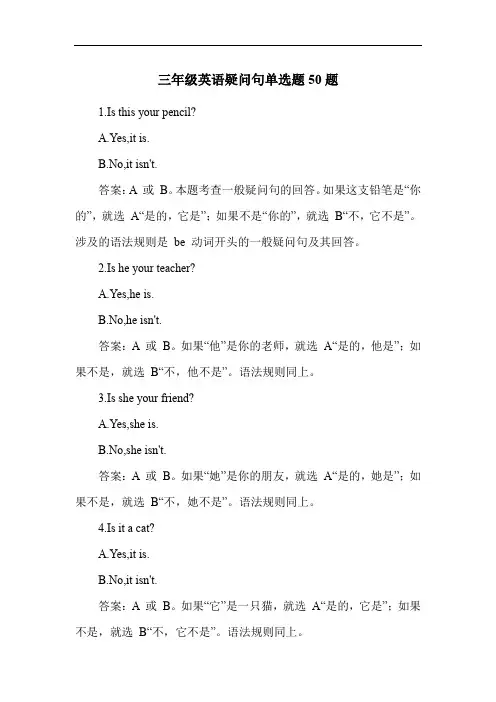 三年级英语疑问句单选题 50 题

1.Is this your pencil?

A.Yes,it is.

B.No,it isn't.

答案：A 或 B。本题考查一般疑问句的回答。如果这支铅笔是“你的”，就选 A“是的，它是”；如果不是“你的”，就选 B“不，它不是”。涉及的语法规则是 be 动词开头的一般疑问句及其回答。

2.Is he your teacher?

A.Yes,he is.

B.No,he isn't.

答案：A 或 B。如果“他”是你的老师，就选 A“是的，他是”；如果不是，就选 B“不，他不是”。语法规则同上。

3.Is she your friend?

A.Yes,she is.

B.No,she isn't.

答案：A 或 B。如果“她”是你的朋友，就选 A“是的，她是”；如果不是，就选 B“不，她不是”。语法规则同上。

4.Is it a cat?

A.Yes,it is.

B.No,it isn't.

答案：A 或 B。如果“它”是一只猫，就选 A“是的，它是”；如果不是，就选 B“不，它不是”。语法规则同上。